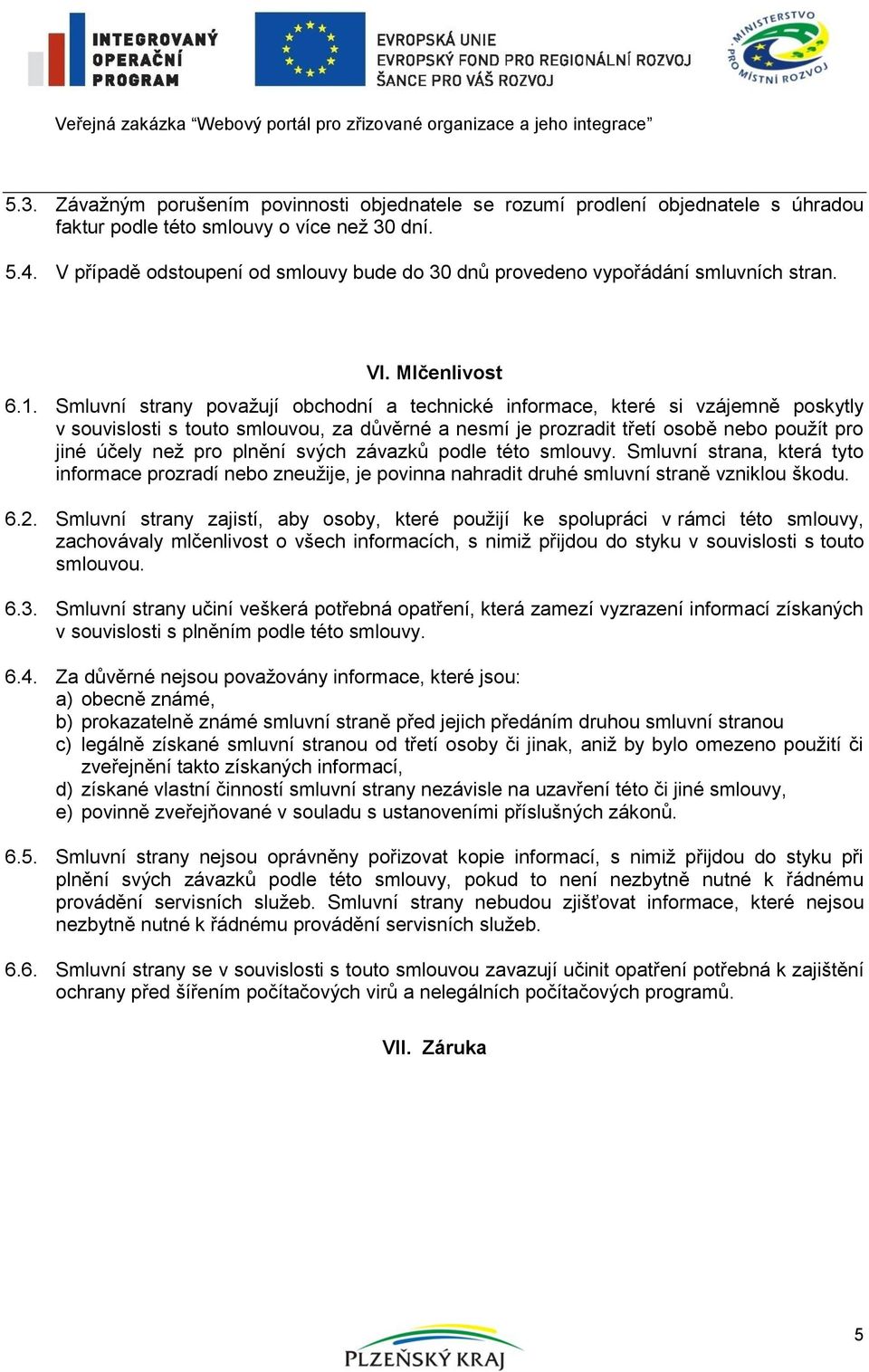 INTEGROVANÝ OPERAČNÍ PROGRAM

EVROPSKÁ UNIE
EVROPSKÝ FOND PRO REGIONÁLNÍ ROZVOJ
ŠANCE PRO VÁŠ ROZVOJ

MINISTERSTVO PRO MÍSTNÍ ROZVOJ

Veřejná zakázka "Webový portál pro zřizované organizace a jeho integrace"

5.3. Závažným porušením povinnosti objednatele se rozumí prodlení objednatele s úhradou faktur podle této smlouvy o více než 30 dní.

5.4. V případě odstoupení od smlouvy bude do 30 dnů provedeno vypořádání smluvních stran.

VI. Mlčenlivost

6.1. Smluvní strany považují obchodní a technické informace, které si vzájemně poskytly v souvislosti s touto smlouvou, za důvěrné a nesmí je prozradit třetí osobě nebo použít pro jiné účely než pro plnění svých závazků podle této smlouvy. Smluvní strana, která tyto informace prozradí nebo zneužije, je povinna nahradit druhé smluvní straně vzniklou škodu.

6.2. Smluvní strany zajistí, aby osoby, které použijí ke spolupráci v rámci této smlouvy, zachovávaly mlčenlivost o všech informacích, s nimiž přijdou do styku v souvislosti s touto smlouvou.

6.3. Smluvní strany učiní veškerá potřebná opatření, která zamezí vyzrazení informací získaných v souvislosti s plněním podle této smlouvy.

6.4. Za důvěrné nejsou považovány informace, které jsou:
a) obecně známé,
b) prokazatelně známé smluvní straně před jejich předáním druhou smluvní stranou
c) legálně získané smluvní stranou od třetí osoby či jinak, aniž by bylo omezeno použití či zveřejnění takto získaných informací,
d) získané vlastní činností smluvní strany nezávisle na uzavření této či jiné smlouvy,
e) povinně zveřejňované v souladu s ustanoveními příslušných zákonů.

6.5. Smluvní strany nejsou oprávněny pořizovat kopie informací, s nimiž přijdou do styku při plnění svých závazků podle této smlouvy, pokud to není nezbytně nutné k řádnému provádění servisních služeb. Smluvní strany nebudou zjišťovat informace, které nejsou nezbytně nutné k řádnému provádění servisních služeb.

6.6. Smluvní strany se v souvislosti s touto smlouvou zavazují učinit opatření potřebná k zajištění ochrany před šířením počítačových virů a nelegálních počítačových programů.

VII. Záruka

PLZEŇSKÝ KRAJ

5